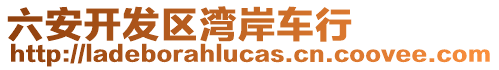 六安开发区湾岸车行
http://ladeborahlucas.cn.coovee.com